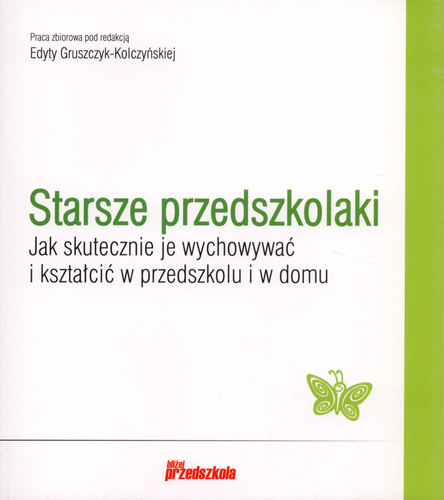 Praca zbiorowa pod redakcją
Edyty Gruszczyk-Kolczyńskiej

Starsze przedszkolaki

Jak skutecznie je wychowywać
i kształcić w przedszkolu i w domu

bliżej
przedszkola